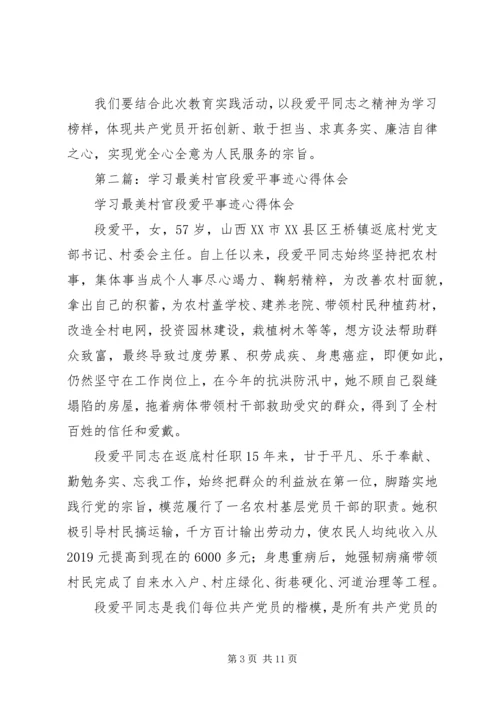 我们要结合此次教育实践活动，以段爱平同志之精神为学习榜样，体现共产党员开拓创新、敢于担当、求真务实、廉洁自律之心，实现党全心全意为人民服务的宗旨。

第二篇：学习最美村官段爱平事迹心得体会

学习最美村官段爱平事迹心得体会

段爱平，女，57岁，山西XX市XX县区王桥镇返底村党支部书记、村委会主任。自上任以来，段爱平同志始终坚持把农村事，集体事当成个人事尽心竭力、鞠躬精粹，为改善农村面貌，拿出自己的积蓄，为农村盖学校、建养老院、带领村民种植药材，改造全村电网，投资园林建设，栽植树木等等，想方设法帮助群众致富，最终导致过度劳累、积劳成疾、身患癌症，即便如此，仍然坚守在工作岗位上，在今年的抗洪防汛中，她不顾自己裂缝塌陷的房屋，拖着病体带领村干部救助受灾的群众，得到了全村百姓的信任和爱戴。

段爱平同志在返底村任职15年来，甘于平凡、乐于奉献、勤勉务实、忘我工作，始终把群众的利益放在第一位，脚踏实地践行党的宗旨，模范履行了一名农村基层党员干部的职责。她积极引导村民搞运输，千方百计输出劳动力，使农民人均纯收入从2019元提高到现在的6000多元；身患重病后，她强韧病痛带领村民完成了自来水入户、村庄绿化、街巷硬化、河道治理等工程。

段爱平同志是我们每位共产党员的楷模，是所有共产党员的

第3页 共11页